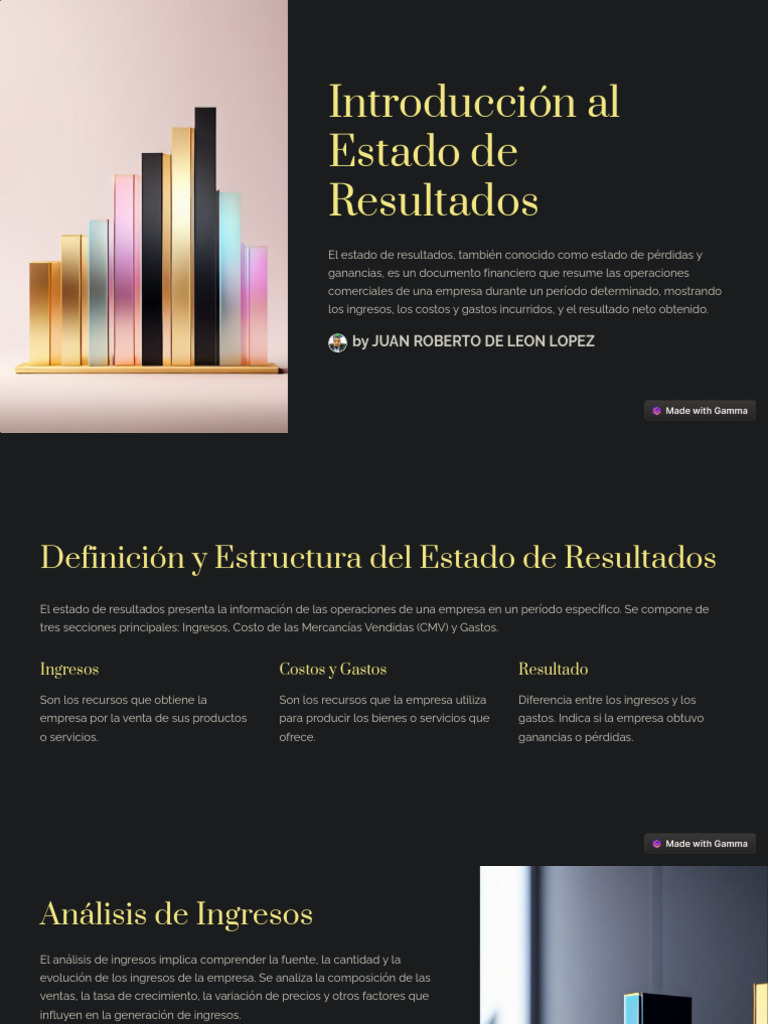 Introducción al Estado de Resultados

El estado de resultados, también conocido como estado de pérdidas y ganancias, es un documento financiero que resume las operaciones comerciales de una empresa durante un período determinado, mostrando los ingresos, los costos y gastos incurridos, y el resultado neto obtenido.

by JUAN ROBERTO DE LEON LOPEZ

Made with Gamma

Definición y Estructura del Estado de Resultados

El estado de resultados presenta la información de las operaciones de una empresa en un período específico. Se compone de tres secciones principales: Ingresos, Costo de las Mercancías Vendidas (CMV) y Gastos.

Ingresos

Son los recursos que obtiene la empresa por la venta de sus productos o servicios.

Costos y Gastos

Son los recursos que la empresa utiliza para producir los bienes o servicios que ofrece.

Resultado

Diferencia entre los ingresos y los gastos. Indica si la empresa obtuvo ganancias o pérdidas.

Made with Gamma

Análisis de Ingresos

El análisis de ingresos implica comprender la fuente, la cantidad y la evolución de los ingresos de la empresa. Se analiza la composición de las ventas, la tasa de crecimiento, la variación de precios y otros factores que influyen en la generación de ingresos.